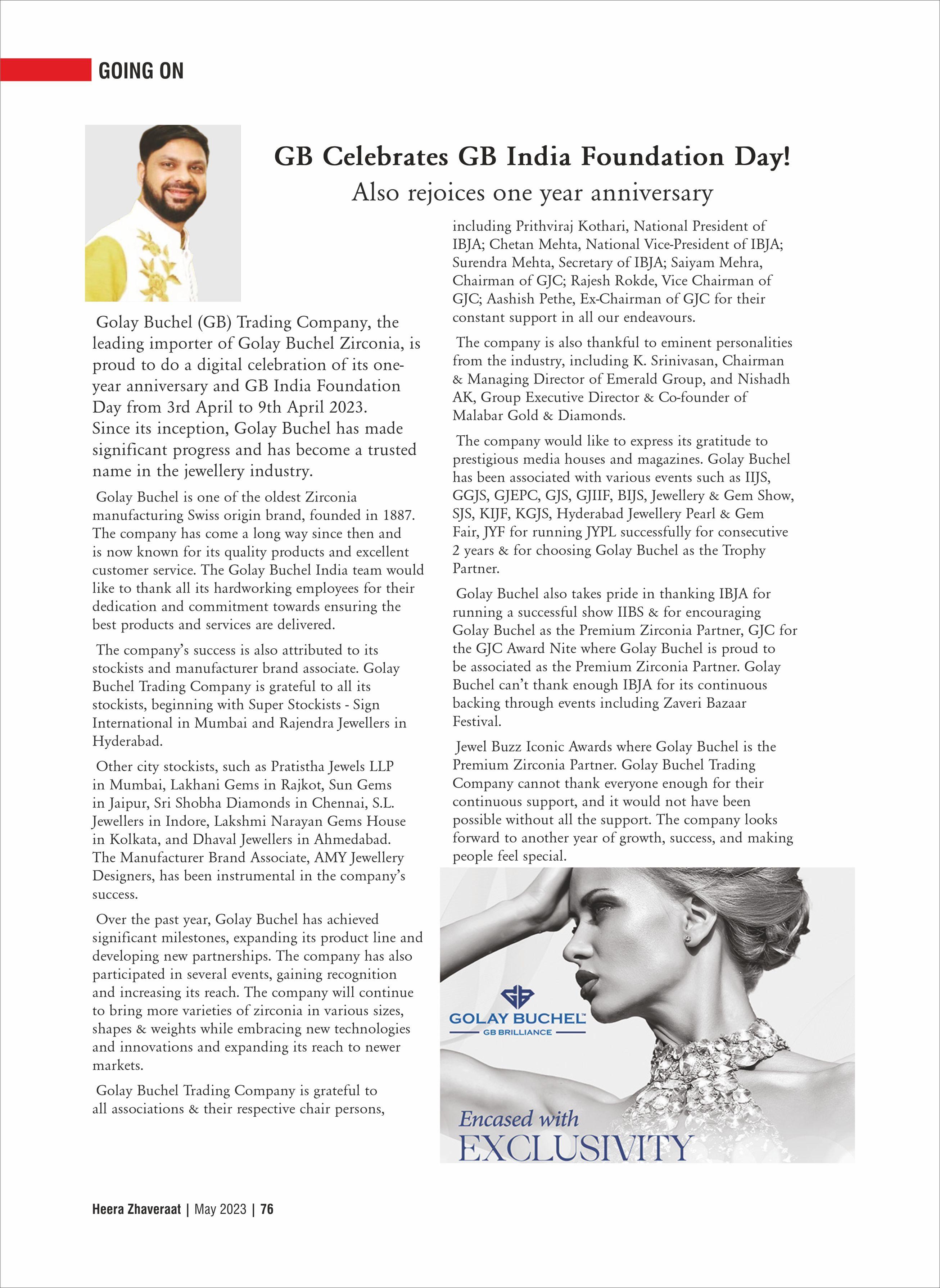 GOING ON

GB Celebrates GB India Foundation Day!

Also rejoices one year anniversary

Golay Buchel (GB) Trading Company, the leading importer of Golay Buchel Zirconia, is proud to do a digital celebration of its one-year anniversary and GB India Foundation Day from 3rd April to 9th April 2023. Since its inception, Golay Buchel has made significant progress and has become a trusted name in the jewellery industry.

Golay Buchel is one of the oldest Zirconia manufacturing Swiss origin brand, founded in 1887. The company has come a long way since then and is now known for its quality products and excellent customer service. The Golay Buchel India team would like to thank all its hardworking employees for their dedication and commitment towards ensuring the best products and services are delivered.

The company's success is also attributed to its stockists and manufacturer brand associate. Golay Buchel Trading Company is grateful to all its stockists, beginning with Super Stockists - Sign International in Mumbai and Rajendra Jewellers in Hyderabad.

Other city stockists, such as Pratistha Jewels LLP in Mumbai, Lakhani Gems in Rajkot, Sun Gems in Jaipur, Sri Shobha Diamonds in Chennai, S.L. Jewellers in Indore, Lakshmi Narayan Gems House in Kolkata, and Dhaval Jewellers in Ahmedabad. The Manufacturer Brand Associate, AMY Jewellery Designers, has been instrumental in the company's success.

Over the past year, Golay Buchel has achieved significant milestones, expanding its product line and developing new partnerships. The company has also participated in several events, gaining recognition and increasing its reach. The company will continue to bring more varieties of zirconia in various sizes, shapes & weights while embracing new technologies and innovations and expanding its reach to newer markets.

Golay Buchel Trading Company is grateful to all associations & their respective chair persons, including Prithviraj Kothari, National President of IBJA; Chetan Mehta, National Vice-President of IBJA; Surendra Mehta, Secretary of IBJA; Saiyam Mehra, Chairman of GJC; Rajesh Rokde, Vice Chairman of GJC; Aashish Pethe, Ex-Chairman of GJC for their constant support in all our endeavours.

The company is also thankful to eminent personalities from the industry, including K. Srinivasan, Chairman & Managing Director of Emerald Group, and Nishadh AK, Group Executive Director & Co-founder of Malabar Gold & Diamonds.

The company would like to express its gratitude to prestigious media houses and magazines. Golay Buchel has been associated with various events such as IIJS, GGJS, GJEPC, GJS, GJIIF, BIJS, Jewellery & Gem Show, SJS, KIJF, KGJS, Hyderabad Jewellery Pearl & Gem Fair, JYF for running JYPL successfully for consecutive 2 years & for choosing Golay Buchel as the Trophy Partner.

Golay Buchel also takes pride in thanking IBJA for running a successful show IIBS & for encouraging Golay Buchel as the Premium Zirconia Partner, GJC for the GJC Award Nite where Golay Buchel is proud to be associated as the Premium Zirconia Partner. Golay Buchel can't thank enough IBJA for its continuous backing through events including Zaveri Bazaar Festival.

Jewel Buzz Iconic Awards where Golay Buchel is the Premium Zirconia Partner. Golay Buchel Trading Company cannot thank everyone enough for their continuous support, and it would not have been possible without all the support. The company looks forward to another year of growth, success, and making people feel special.

GB
GOLAY BUCHEL
GB BRILLIANCE
Encased with
EXCLUSIVITY

Heera Zhaveraat | May 2023 | 76